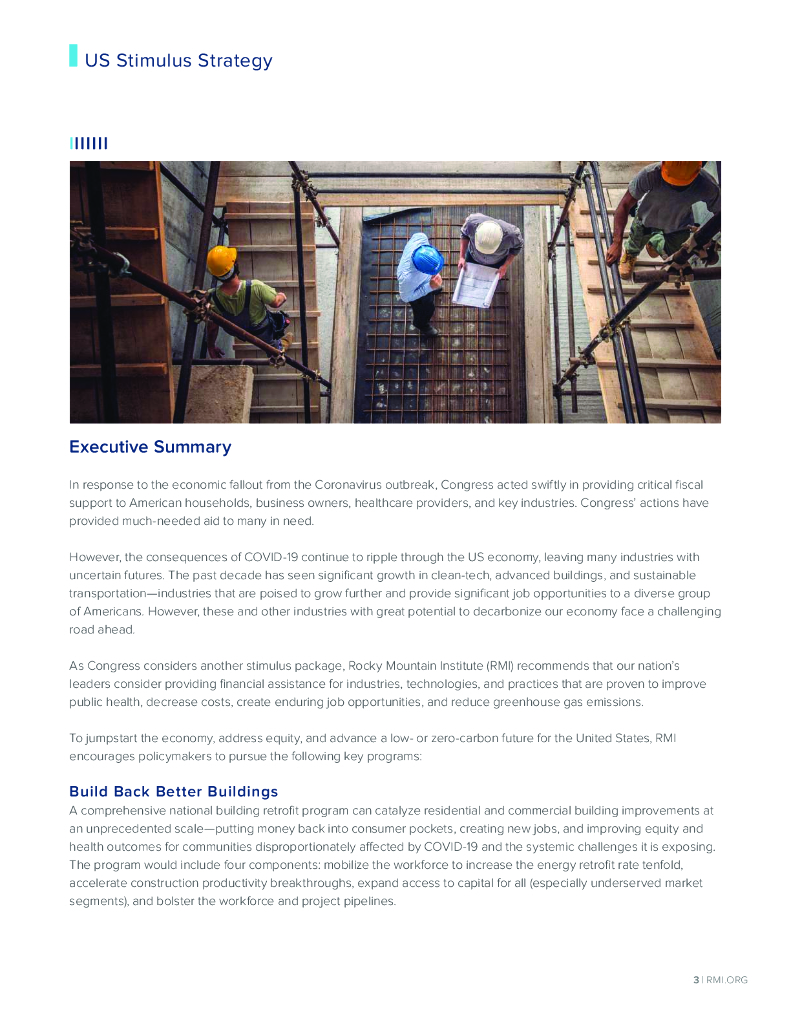 US Stimulus Strategy

Executive Summary

In response to the economic fallout from the Coronavirus outbreak, Congress acted swiftly in providing critical fiscal support to American households, business owners, healthcare providers, and key industries. Congress' actions have provided much-needed aid to many in need.

However, the consequences of COVID-19 continue to ripple through the US economy, leaving many industries with uncertain futures. The past decade has seen significant growth in clean-tech, advanced buildings, and sustainable transportation—industries that are poised to grow further and provide significant job opportunities to a diverse group of Americans. However, these and other industries with great potential to decarbonize our economy face a challenging road ahead.

As Congress considers another stimulus package, Rocky Mountain Institute (RMI) recommends that our nation's leaders consider providing financial assistance for industries, technologies, and practices that are proven to improve public health, decrease costs, create enduring job opportunities, and reduce greenhouse gas emissions.

To jumpstart the economy, address equity, and advance a low- or zero-carbon future for the United States, RMI encourages policymakers to pursue the following key programs:

Build Back Better Buildings
A comprehensive national building retrofit program can catalyze residential and commercial building improvements at an unprecedented scale—putting money back into consumer pockets, creating new jobs, and improving equity and health outcomes for communities disproportionately affected by COVID-19 and the systemic challenges it is exposing. The program would include four components: mobilize the workforce to increase the energy retrofit rate tenfold, accelerate construction productivity breakthroughs, expand access to capital for all (especially underserved market segments), and bolster the workforce and project pipelines.

3 | RMI.ORG